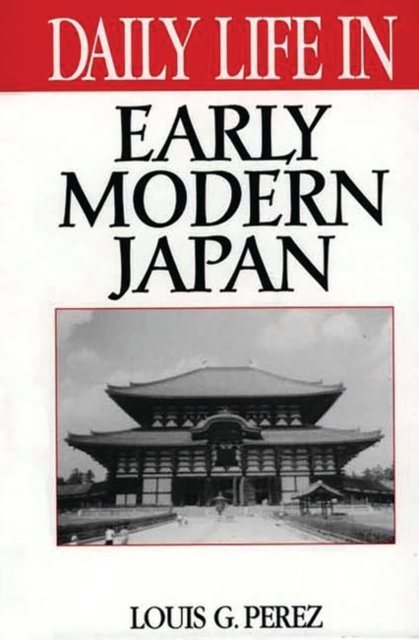 DAILY LIFE IN

EARLY MODERN JAPAN

LOUIS G. PEREZ